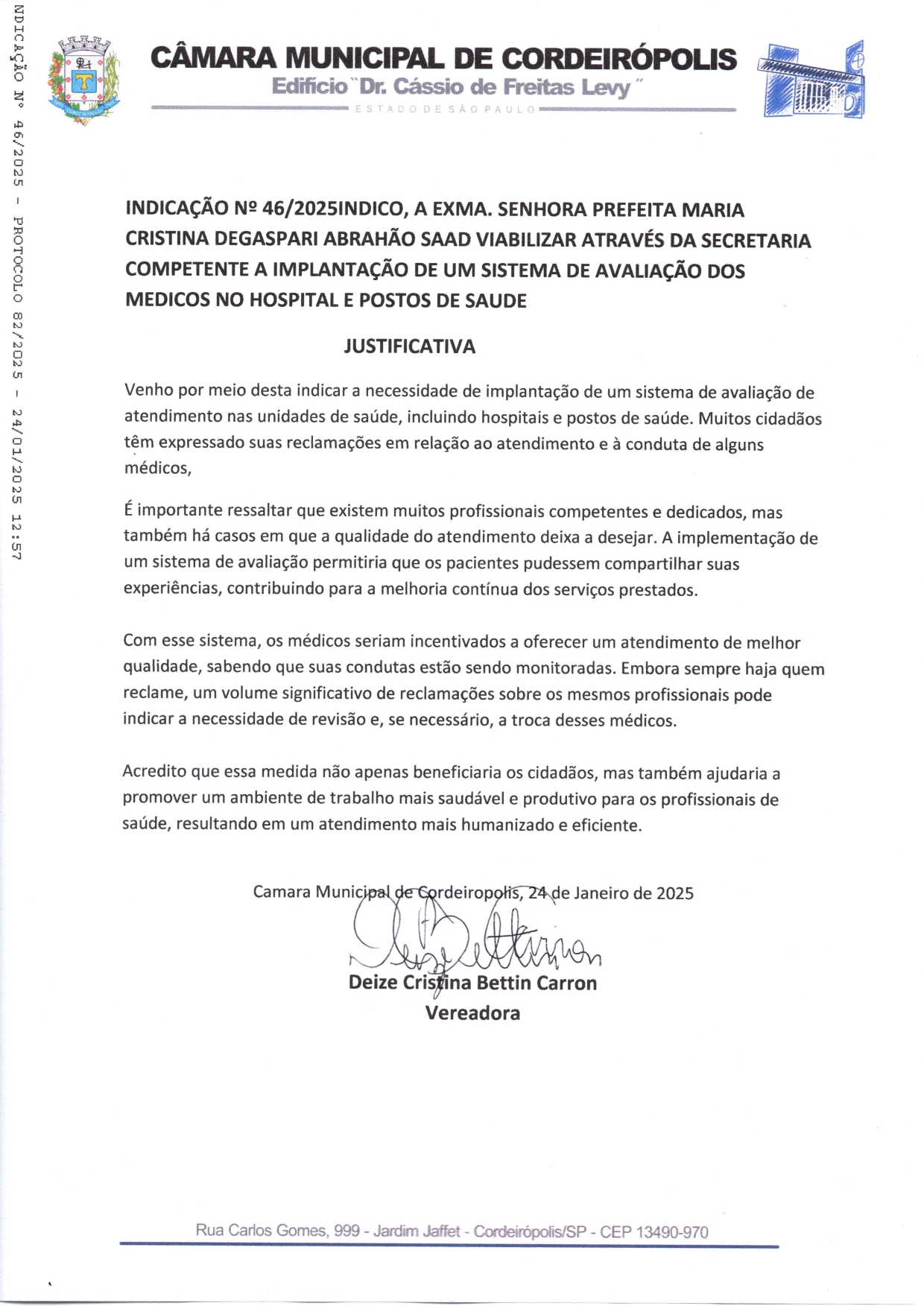 NDICAÇÃO Nº 46/2025 - PROTOCOLO 82/2025 - 24/01/2025 12:57

CÂMARA MUNICIPAL DE CORDEIRÓPOLIS
Edifício "Dr. Cássio de Freitas Levy"
ESTADO DE SÃO PAULO

INDICAÇÃO Nº 46/2025INDICO, A EXMA. SENHORA PREFEITA MARIA CRISTINA DEGASPARI ABRAHÃO SAAD VIABILIZAR ATRAVÉS DA SECRETARIA COMPETENTE A IMPLANTAÇÃO DE UM SISTEMA DE AVALIAÇÃO DOS MEDICOS NO HOSPITAL E POSTOS DE SAUDE

JUSTIFICATIVA

Venho por meio desta indicar a necessidade de implantação de um sistema de avaliação de atendimento nas unidades de saúde, incluindo hospitais e postos de saúde. Muitos cidadãos têm expressado suas reclamações em relação ao atendimento e à conduta de alguns médicos,

É importante ressaltar que existem muitos profissionais competentes e dedicados, mas também há casos em que a qualidade do atendimento deixa a desejar. A implementação de um sistema de avaliação permitiria que os pacientes pudessem compartilhar suas experiências, contribuindo para a melhoria contínua dos serviços prestados.

Com esse sistema, os médicos seriam incentivados a oferecer um atendimento de melhor qualidade, sabendo que suas condutas estão sendo monitoradas. Embora sempre haja quem reclame, um volume significativo de reclamações sobre os mesmos profissionais pode indicar a necessidade de revisão e, se necessário, a troca desses médicos.

Acredito que essa medida não apenas beneficiaria os cidadãos, mas também ajudaria a promover um ambiente de trabalho mais saudável e produtivo para os profissionais de saúde, resultando em um atendimento mais humanizado e eficiente.

Camara Municipal de Cordeiropolis, 24 de Janeiro de 2025

Deize Cristina Bettin Carron
Vereadora

Rua Carlos Gomes, 999 - Jardim Jaffet - Cordeirópolis/SP - CEP 13490-970